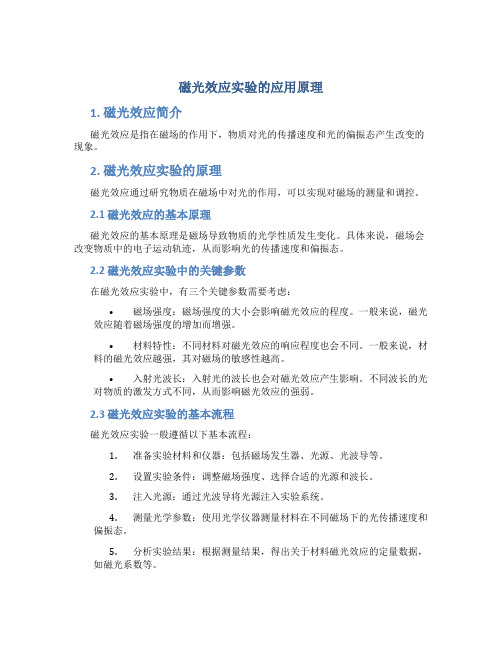 磁光效应实验的应用原理

1. 磁光效应简介

磁光效应是指在磁场的作用下，物质对光的传播速度和光的偏振态产生改变的现象。

2. 磁光效应实验的原理

磁光效应通过研究物质在磁场中对光的作用，可以实现对磁场的测量和调控。

2.1 磁光效应的基本原理

磁光效应的基本原理是磁场导致物质的光学性质发生变化。具体来说，磁场会改变物质中的电子运动轨迹，从而影响光的传播速度和偏振态。

2.2 磁光效应实验中的关键参数

在磁光效应实验中，有三个关键参数需要考虑：

• 磁场强度：磁场强度的大小会影响磁光效应的程度。一般来说，磁光效应随着磁场强度的增加而增强。

• 材料特性：不同材料对磁光效应的响应程度也会不同。一般来说，材料的磁光效应越强，其对磁场的敏感性越高。

• 入射光波长：入射光的波长也会对磁光效应产生影响。不同波长的光对物质的激发方式不同，从而影响磁光效应的强弱。

2.3 磁光效应实验的基本流程

磁光效应实验一般遵循以下基本流程：

1. 准备实验材料和仪器：包括磁场发生器、光源、光波导等。

2. 设置实验条件：调整磁场强度、选择合适的光源和波长。

3. 注入光源：通过光波导将光源注入实验系统。

4. 测量光学参数：使用光学仪器测量材料在不同磁场下的光传播速度和偏振态。

5. 分析实验结果：根据测量结果，得出关于材料磁光效应的定量数据，如磁光系数等。